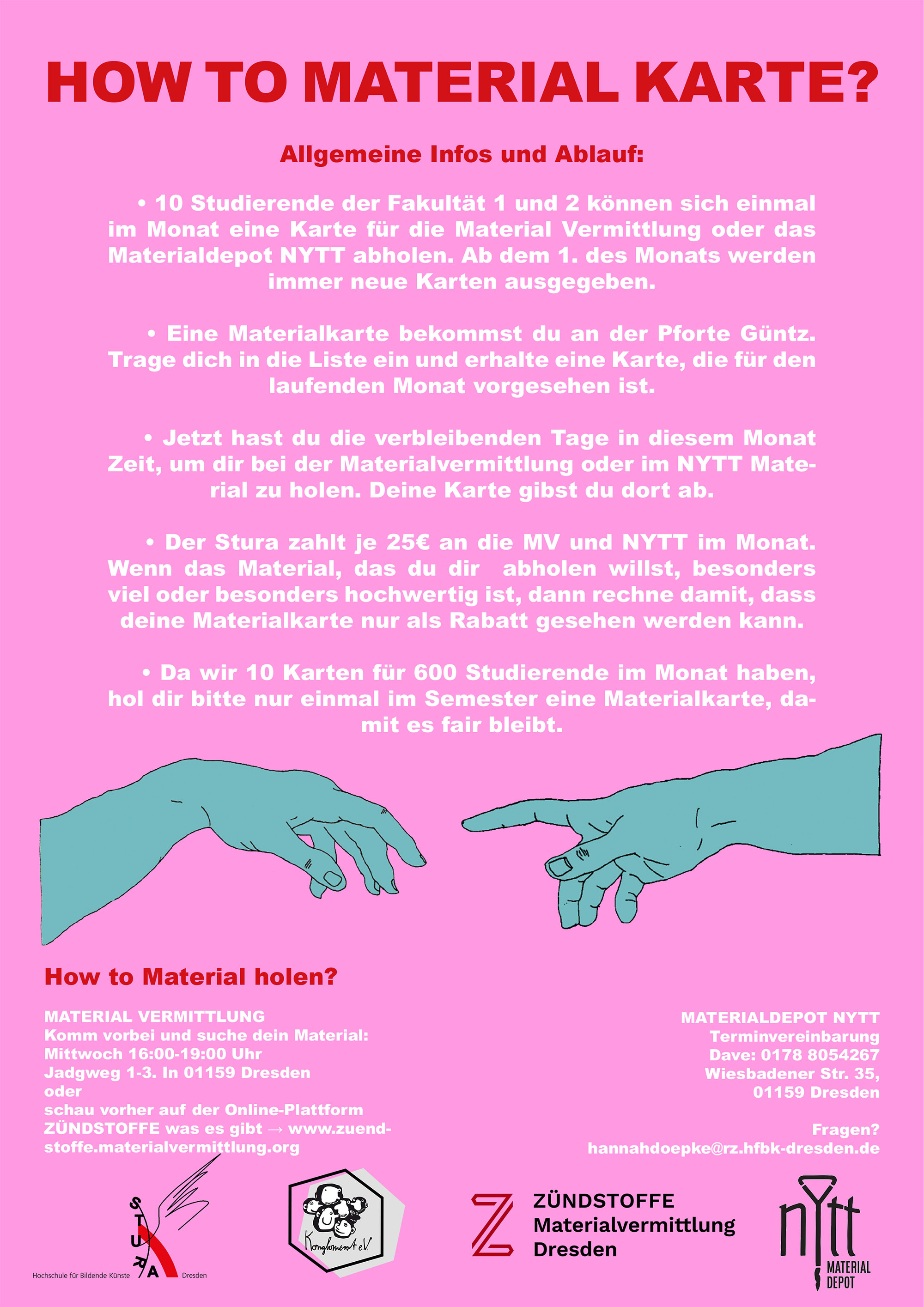 HOW TO MATERIAL KARTE?

Allgemeine Infos und Ablauf:

• 10 Studierende der Fakultät 1 und 2 können sich einmal im Monat eine Karte für die Material Vermittlung oder das Materialdepot NYTT abholen. Ab dem 1. des Monats werden immer neue Karten ausgegeben.

• Eine Materialkarte bekommst du an der Pforte Güntz. Trage dich in die Liste ein und erhalte eine Karte, die für den laufenden Monat vorgesehen ist.

• Jetzt hast du die verbleibenden Tage in diesem Monat Zeit, um dir bei der Materialvermittlung oder im NYTT Material zu holen. Deine Karte gibst du dort ab.

• Der Stura zahlt je 25€ an die MV und NYTT im Monat. Wenn das Material, das du dir abholen willst, besonders viel oder besonders hochwertig ist, dann rechne damit, dass deine Materialkarte nur als Rabatt gesehen werden kann.

• Da wir 10 Karten für 600 Studierende im Monat haben, hol dir bitte nur einmal im Semester eine Materialkarte, damit es fair bleibt.

How to Material holen?

MATERIAL VERMITTLUNG
Komm vorbei und suche dein Material:
Mittwoch 16:00-19:00 Uhr
Jadgweg 1-3. In 01159 Dresden
oder
schau vorher auf der Online-Plattform ZÜNDSTOFFE was es gibt → www.zuendstoffe.materialvermittlung.org

MATERIALDEPOT NYTT
Terminvereinbarung
Dave: 0178 8054267
Wiesbadener Str. 35,
01159 Dresden

Fragen?
hannahdoepke@rz.hfbk-dresden.de

STURA
Hochschule für Bildende Künste Dresden

Konglomerat e.V.

ZÜNDSTOFFE
Materialvermittlung
Dresden

nytt
MATERIAL DEPOT